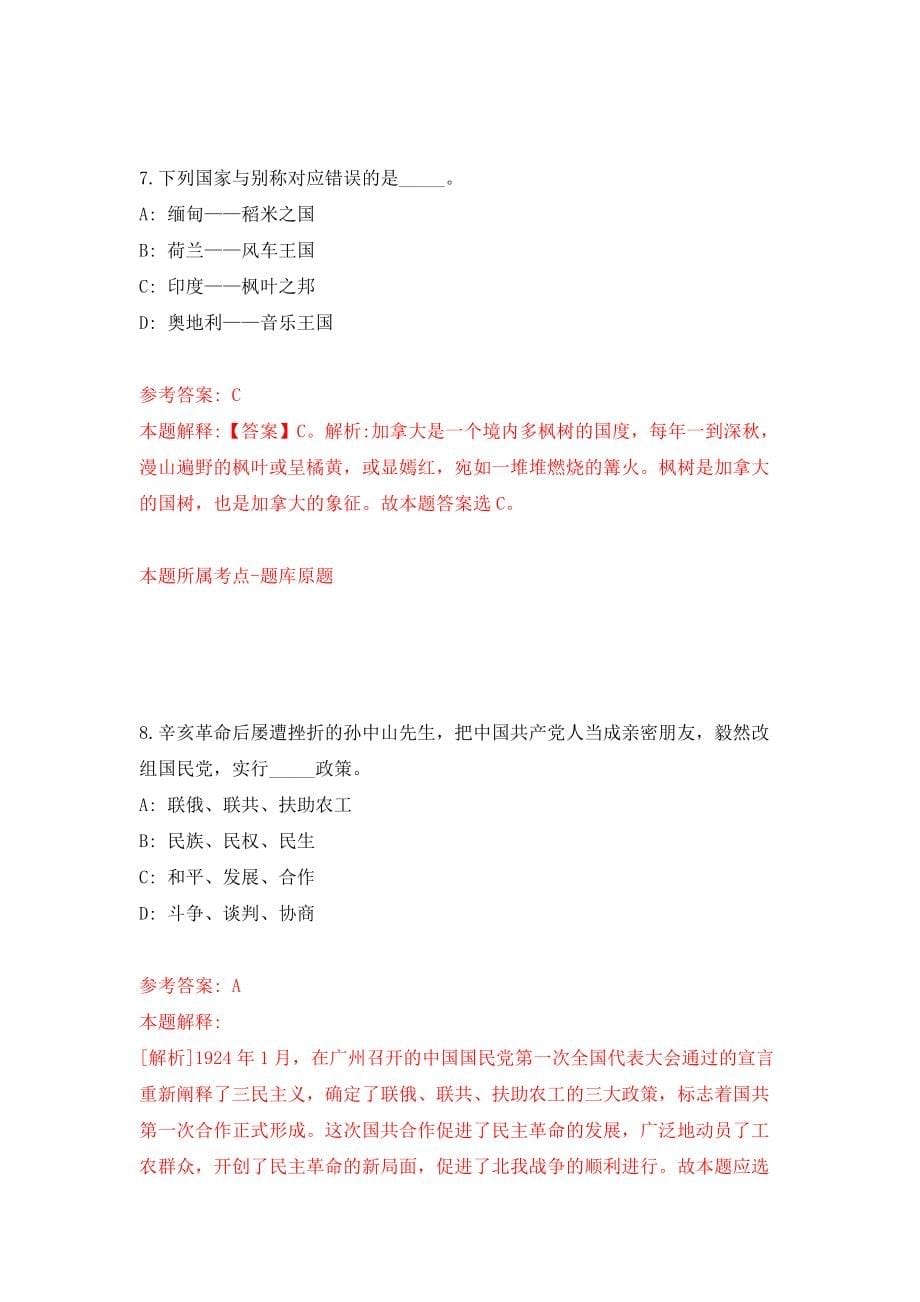 7.下列国家与别称对应错误的是_____。

A: 缅甸——稻米之国

B: 荷兰——风车王国

C: 印度——枫叶之邦

D: 奥地利——音乐王国

参考答案: C

本题解释:【答案】C。解析:加拿大是一个境内多枫树的国度，每年一到深秋，漫山遍野的枫叶或呈橘黄，或显嫣红，宛如一堆堆燃烧的篝火。枫树是加拿大的国树，也是加拿大的象征。故本题答案选C。

本题所属考点-题库原题

8.辛亥革命后屡遭挫折的孙中山先生，把中国共产党人当成亲密朋友，毅然改组国民党，实行_____政策。

A: 联俄、联共、扶助农工

B: 民族、民权、民生

C: 和平、发展、合作

D: 斗争、谈判、协商

参考答案: A

本题解释:

[解析]1924年1月，在广州召开的中国国民党第一次全国代表大会通过的宣言重新阐释了三民主义，确定了联俄、联共、扶助农工的三大政策，标志着国共第一次合作正式形成。这次国共合作促进了民主革命的发展，广泛地动员了工农群众，开创了民主革命的新局面，促进了北我战争的顺利进行。故本题应选